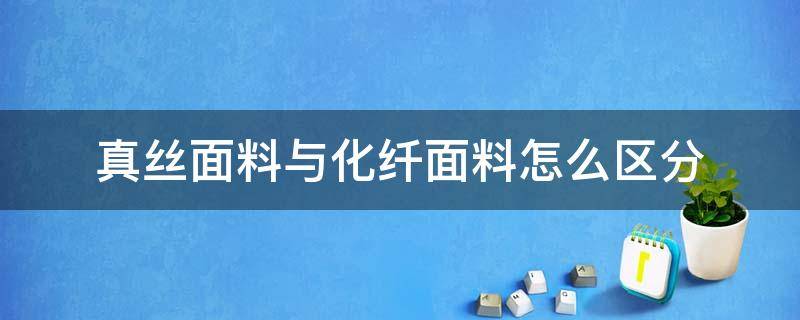 真丝面料与化纤面料怎么区分